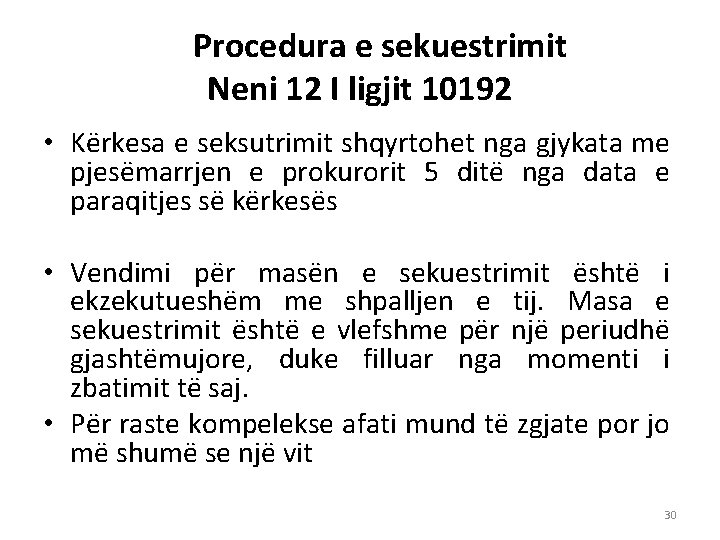 Procedura e sekuestrimit
Neni 12 I ligjit 10192

• Kërkesa e seksutrimit shqyrtohet nga gjykata me pjesëmarrjen e prokurorit 5 ditë nga data e paraqitjes së kërkesës

• Vendimi për masën e sekuestrimit është i ekzekutueshëm me shpalljen e tij. Masa e sekuestrimit është e vlefshme për një periudhë gjashtëmujore, duke filluar nga momenti i zbatimit të saj.
• Për raste kompelekse afati mund të zgjate por jo më shumë se një vit

30